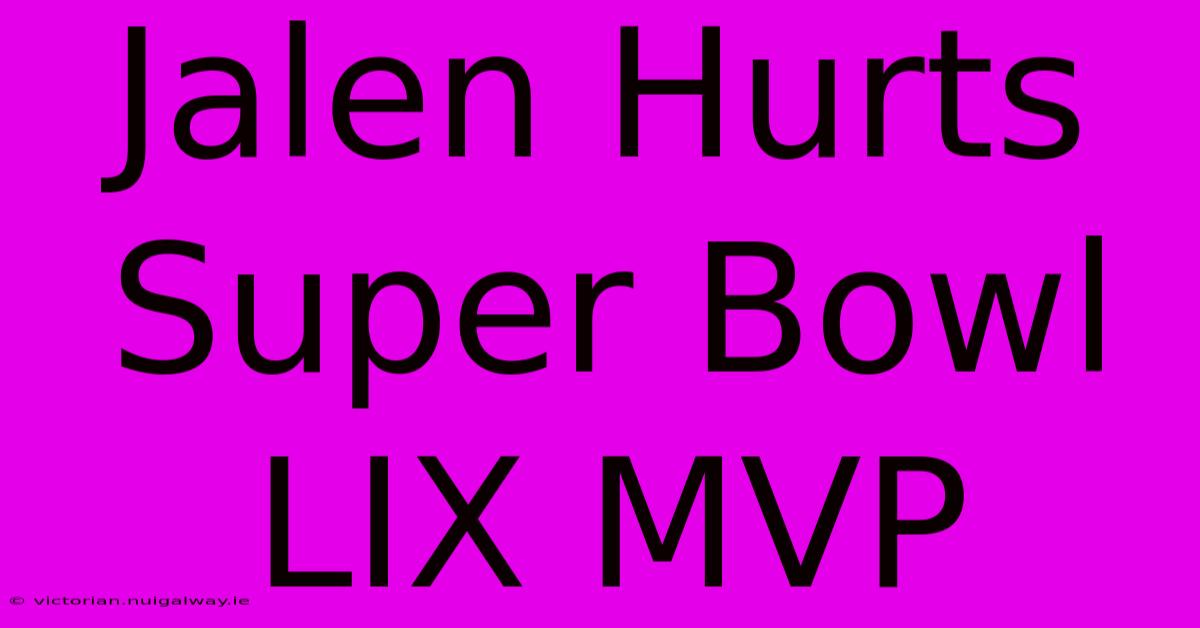 Jalen Hurts Super Bowl LIX MVP

© victorian.nuigalway.ie